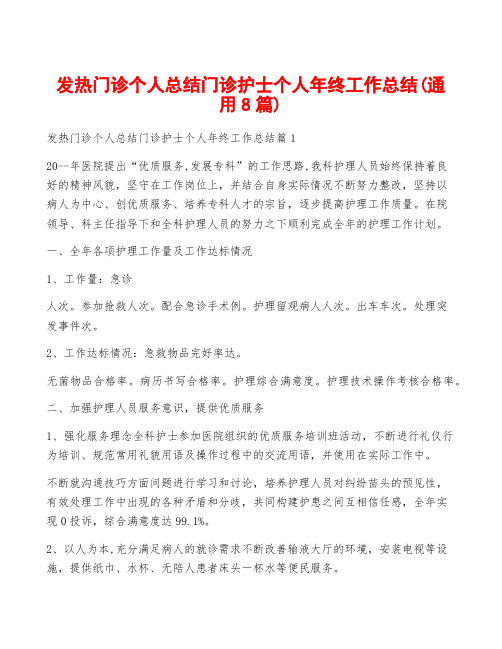 发热门诊个人总结门诊护士个人年终工作总结(通用8篇)

发热门诊个人总结门诊护士个人年终工作总结篇1

20--年医院提出“优质服务,发展专科”的工作思路,我科护理人员始终保持着良好的精神风貌，坚守在工作岗位上，并结合自身实际情况不断努力整改，坚持以病人为中心、创优质服务、培养专科人才的宗旨，逐步提高护理工作质量。在院领导、科主任指导下和全科护理人员的努力之下顺利完成全年的护理工作计划。

一、全年各项护理工作量及工作达标情况

1、工作量：急诊

人次。参加抢救人次。配合急诊手术例。护理留观病人人次。出车车次。处理突发事件次。

2、工作达标情况：急救物品完好率达。

无菌物品合格率。病历书写合格率。护理综合满意度。护理技术操作考核合格率。

二、加强护理人员服务意识，提供优质服务

1、强化服务理念全科护士参加医院组织的优质服务培训班活动，不断进行礼仪行为培训、规范常用礼貌用语及操作过程中的交流用语，并使用在实际工作中。

不断就沟通技巧方面问题进行学习和讨论，培养护理人员对纠纷苗头的预见性，有效处理工作中出现的各种矛盾和分歧，共同构建护患之间互相信任感，全年实现0投诉，综合满意度达99.1%。

2、以人为本,充分满足病人的就诊需求不断改善输液大厅的环境，安装电视等设施，提供纸巾、水杯、无陪人患者床头一杯水等便民服务。